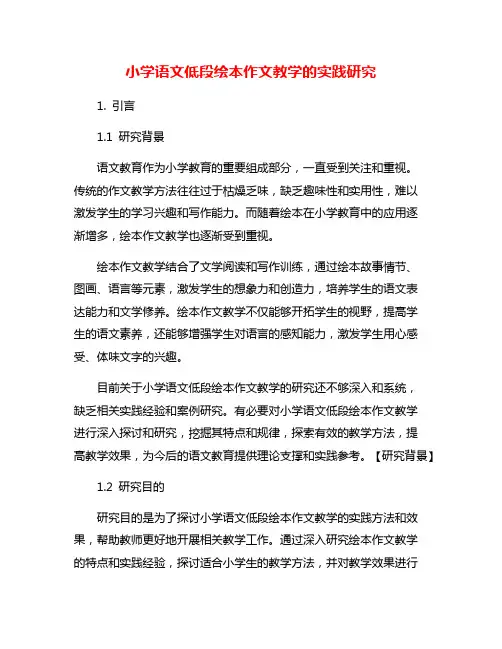 小学语文低段绘本作文教学的实践研究

1. 引言

1.1 研究背景

语文教育作为小学教育的重要组成部分，一直受到关注和重视。传统的作文教学方法往往过于枯燥乏味，缺乏趣味性和实用性，难以激发学生的学习兴趣和写作能力。而随着绘本在小学教育中的应用逐渐增多，绘本作文教学也逐渐受到重视。

绘本作文教学结合了文学阅读和写作训练，通过绘本故事情节、图画、语言等元素，激发学生的想象力和创造力，培养学生的语文表达能力和文学修养。绘本作文教学不仅能够开拓学生的视野，提高学生的语文素养，还能够增强学生对语言的感知能力，激发学生用心感受、体味文字的兴趣。

目前关于小学语文低段绘本作文教学的研究还不够深入和系统，缺乏相关实践经验和案例研究。有必要对小学语文低段绘本作文教学进行深入探讨和研究，挖掘其特点和规律，探索有效的教学方法，提高教学效果，为今后的语文教育提供理论支撑和实践参考。【研究背景】

1.2 研究目的

研究目的是为了探讨小学语文低段绘本作文教学的实践方法和效果，帮助教师更好地开展相关教学工作。通过深入研究绘本作文教学的特点和实践经验，探讨适合小学生的教学方法，并对教学效果进行